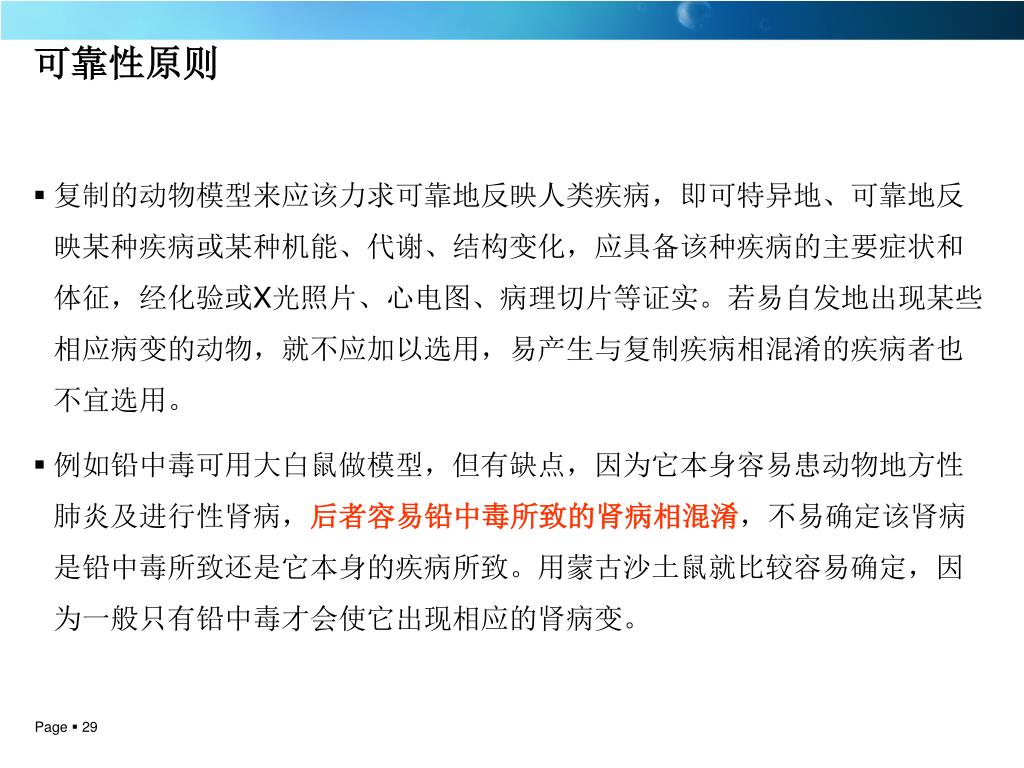 可靠性原则

▪ 复制的动物模型来应该力求可靠地反映人类疾病，即可特异地、可靠地反映某种疾病或某种机能、代谢、结构变化，应具备该种疾病的主要症状和体征，经化验或X光照片、心电图、病理切片等证实。若易自发地出现某些相应病变的动物，就不应加以选用，易产生与复制疾病相混淆的疾病者也不宜选用。

▪ 例如铅中毒可用大白鼠做模型，但有缺点，因为它本身容易患动物地方性肺炎及进行性肾病，后者容易铅中毒所致的肾病相混淆，不易确定该肾病是铅中毒所致还是它本身的疾病所致。用蒙古沙土鼠就比较容易确定，因为一般只有铅中毒才会使它出现相应的肾病变。

Page ▪ 29